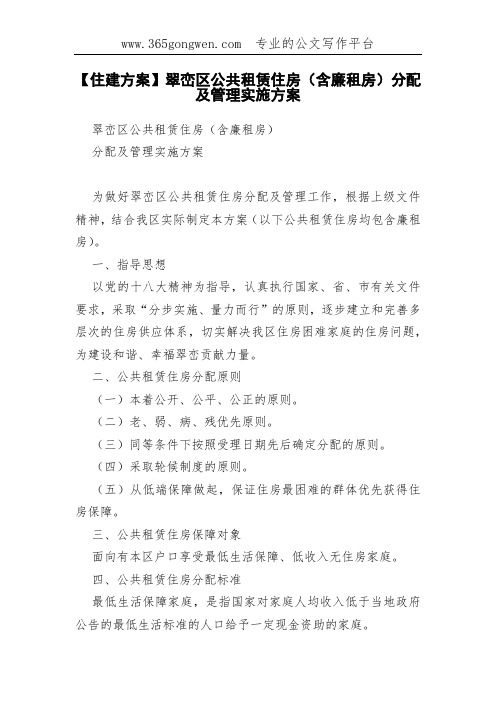 www.365gongwen.com 专业的公文写作平台

【住建方案】翠峦区公共租赁住房（含廉租房）分配及管理实施方案

翠峦区公共租赁住房（含廉租房）

分配及管理实施方案

为做好翠峦区公共租赁住房分配及管理工作，根据上级文件精神，结合我区实际制定本方案（以下公共租赁住房均包含廉租房）。

一、指导思想

以党的十八大精神为指导，认真执行国家、省、市有关文件要求，采取“分步实施、量力而行”的原则，逐步建立和完善多层次的住房供应体系，切实解决我区住房困难家庭的住房问题，为建设和谐、幸福翠峦贡献力量。

二、公共租赁住房分配原则

（一）本着公开、公平、公正的原则。

（二）老、弱、病、残优先原则。

（三）同等条件下按照受理日期先后确定分配的原则。

（四）采取轮候制度的原则。

（五）从低端保障做起，保证住房最困难的群体优先获得住房保障。

三、公共租赁住房保障对象

面向有本区户口享受最低生活保障、低收入无住房家庭。

四、公共租赁住房分配标准

最低生活保障家庭，是指国家对家庭人均收入低于当地政府公告的最低生活标准的人口给予一定现金资助的家庭。